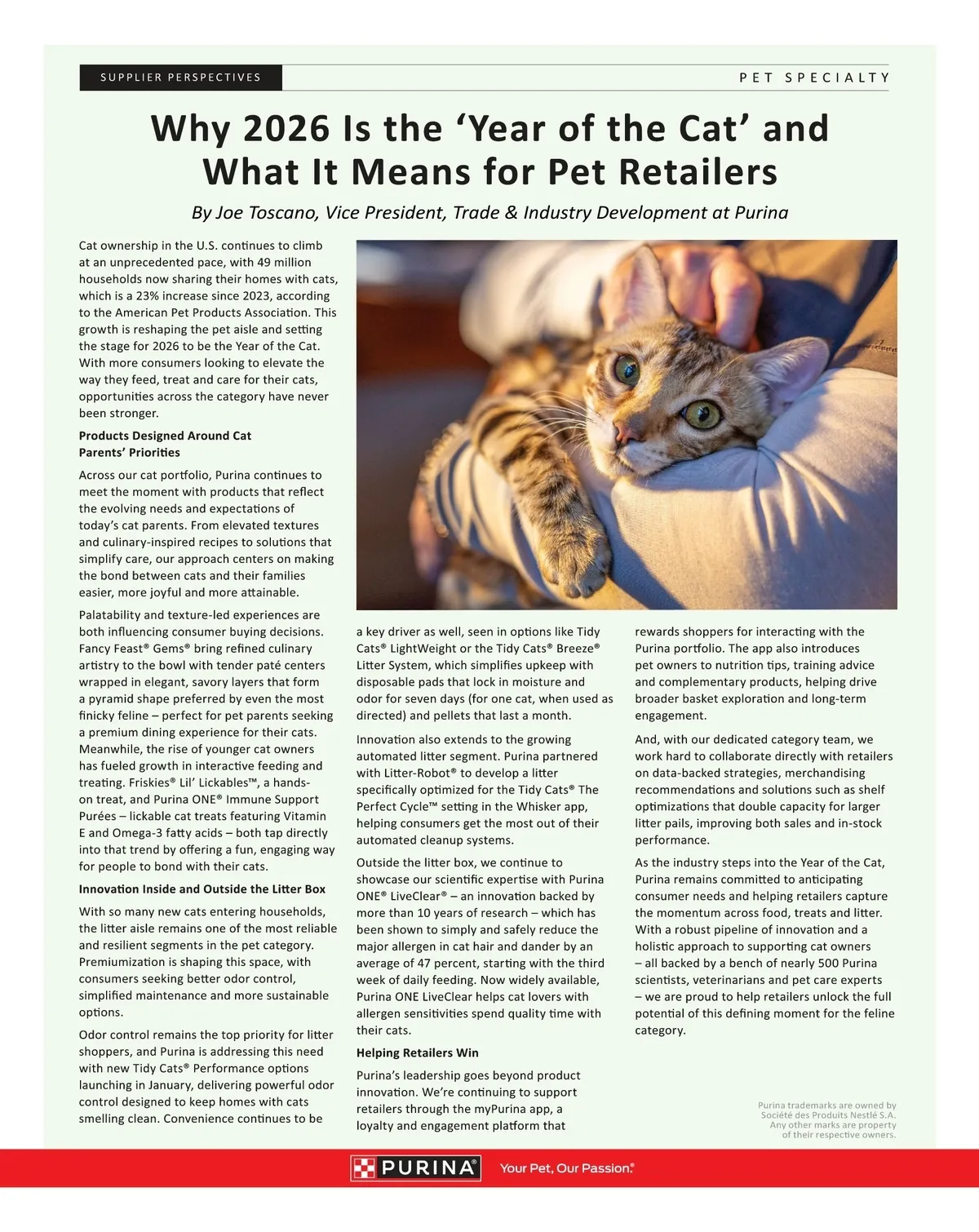 SUPPLIER PERSPECTIVES

PET SPECIALTY

Why 2026 Is the 'Year of the Cat' and What It Means for Pet Retailers

By Joe Toscano, Vice President, Trade & Industry Development at Purina

Cat ownership in the U.S. continues to climb at an unprecedented pace, with 49 million households now sharing their homes with cats, which is a 23% increase since 2023, according to the American Pet Products Association. This growth is reshaping the pet aisle and setting the stage for 2026 to be the Year of the Cat. With more consumers looking to elevate the way they feed, treat and care for their cats, opportunities across the category have never been stronger.

Products Designed Around Cat Parents' Priorities

Across our cat portfolio, Purina continues to meet the moment with products that reflect the evolving needs and expectations of today's cat parents. From elevated textures and culinary-inspired recipes to solutions that simplify care, our approach centers on making the bond between cats and their families easier, more joyful and more attainable.

Palatability and texture-led experiences are both influencing consumer buying decisions. Fancy Feast® Gems® bring refined culinary artistry to the bowl with tender paté centers wrapped in elegant, savory layers that form a pyramid shape preferred by even the most finicky feline – perfect for pet parents seeking a premium dining experience for their cats. Meanwhile, the rise of younger cat owners has fueled growth in interactive feeding and treating. Friskies® Lil' Lickables™, a hands-on treat, and Purina ONE® Immune Support Purées – lickable cat treats featuring Vitamin E and Omega-3 fatty acids – both tap directly into that trend by offering a fun, engaging way for people to bond with their cats.

Innovation Inside and Outside the Litter Box

With so many new cats entering households, the litter aisle remains one of the most reliable and resilient segments in the pet category. Premiumization is shaping this space, with consumers seeking better odor control, simplified maintenance and more sustainable options.

Odor control remains the top priority for litter shoppers, and Purina is addressing this need with new Tidy Cats® Performance options launching in January, delivering powerful odor control designed to keep homes with cats smelling clean. Convenience continues to be a key driver as well, seen in options like Tidy Cats® LightWeight or the Tidy Cats® Breeze® Litter System, which simplifies upkeep with disposable pads that lock in moisture and odor for seven days (for one cat, when used as directed) and pellets that last a month.

Innovation also extends to the growing automated litter segment. Purina partnered with Litter-Robot® to develop a litter specifically optimized for the Tidy Cats® The Perfect Cycle™ setting in the Whisker app, helping consumers get the most out of their automated cleanup systems.

Outside the litter box, we continue to showcase our scientific expertise with Purina ONE® LiveClear® – an innovation backed by more than 10 years of research – which has been shown to simply and safely reduce the major allergen in cat hair and dander by an average of 47 percent, starting with the third week of daily feeding. Now widely available, Purina ONE LiveClear helps cat lovers with allergen sensitivities spend quality time with their cats.

Helping Retailers Win

Purina's leadership goes beyond product innovation. We're continuing to support retailers through the myPurina app, a loyalty and engagement platform that rewards shoppers for interacting with the Purina portfolio. The app also introduces pet owners to nutrition tips, training advice and complementary products, helping drive broader basket exploration and long-term engagement.

And, with our dedicated category team, we work hard to collaborate directly with retailers on data-backed strategies, merchandising recommendations and solutions such as shelf optimizations that double capacity for larger litter pails, improving both sales and in-stock performance.

As the industry steps into the Year of the Cat, Purina remains committed to anticipating consumer needs and helping retailers capture the momentum across food, treats and litter. With a robust pipeline of innovation and a holistic approach to supporting cat owners – all backed by a bench of nearly 500 Purina scientists, veterinarians and pet care experts – we are proud to help retailers unlock the full potential of this defining moment for the feline category.

Purina trademarks are owned by Société des Produits Nestlé S.A. Any other marks are property of their respective owners.

PURINA

Your Pet, Our Passion.®